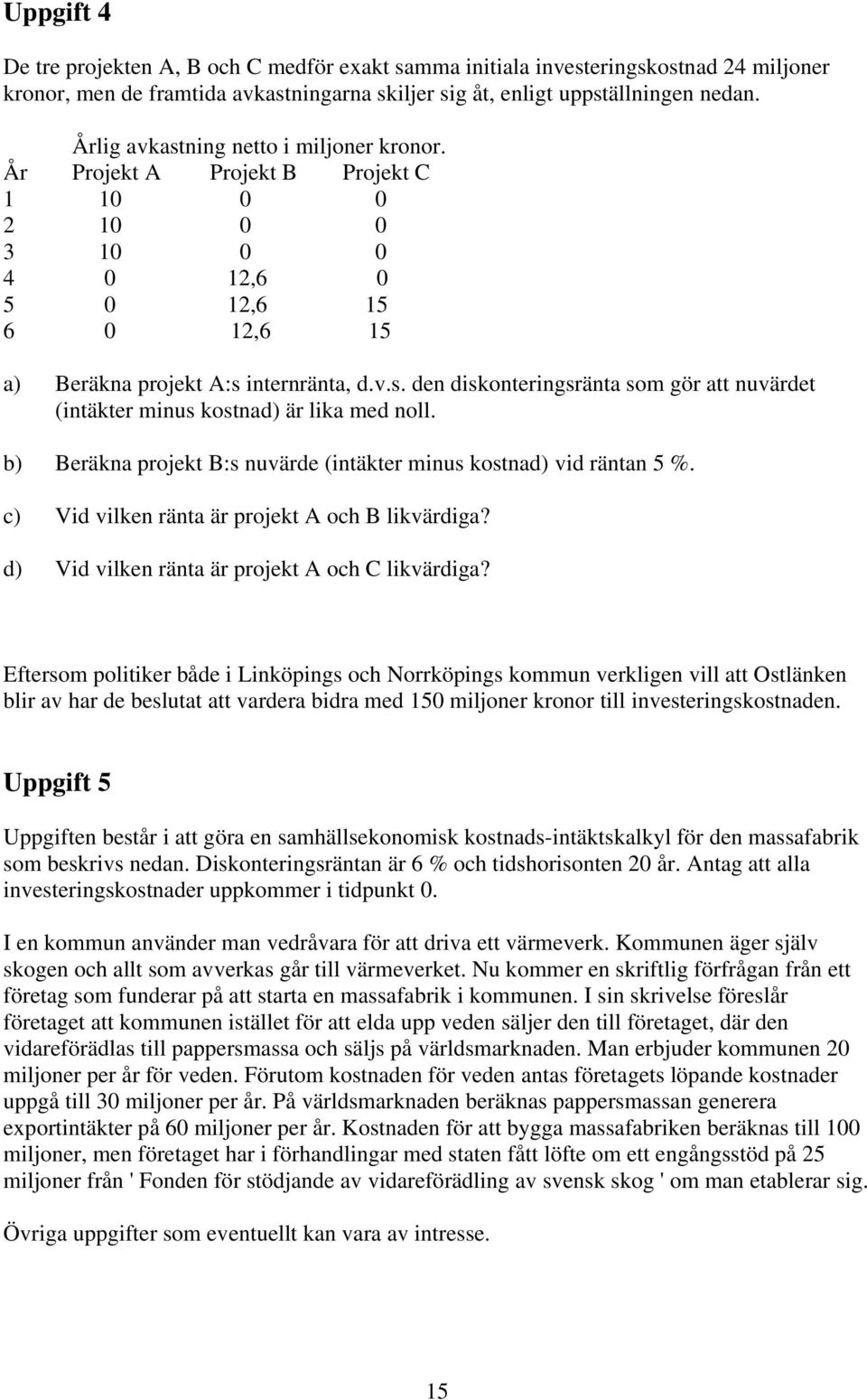 Uppgift 4

De tre projekten A, B och C medför exakt samma initiala investeringskostnad 24 miljoner kronor, men de framtida avkastningarna skiljer sig åt, enligt uppställningen nedan.

Årlig avkastning netto i miljoner kronor.

| År | Projekt A | Projekt B | Projekt C |
|---|---|---|---|
| 1 | 10 | 0 | 0 |
| 2 | 10 | 0 | 0 |
| 3 | 10 | 0 | 0 |
| 4 | 0 | 12,6 | 0 |
| 5 | 0 | 12,6 | 15 |
| 6 | 0 | 12,6 | 15 |

a) Beräkna projekt A:s internränta, d.v.s. den diskonteringsränta som gör att nuvärdet (intäkter minus kostnad) är lika med noll.

b) Beräkna projekt B:s nuvärde (intäkter minus kostnad) vid räntan 5 %.

c) Vid vilken ränta är projekt A och B likvärdiga?

d) Vid vilken ränta är projekt A och C likvärdiga?

Eftersom politiker både i Linköpings och Norrköpings kommun verkligen vill att Ostlänken blir av har de beslutat att vardera bidra med 150 miljoner kronor till investeringskostnaden.

Uppgift 5

Uppgiften består i att göra en samhällsekonomisk kostnads-intäktskalkyl för den massafabrik som beskrivs nedan. Diskonteringsräntan är 6 % och tidshorisonten 20 år. Antag att alla investeringskostnader uppkommer i tidpunkt 0.

I en kommun använder man vedråvara för att driva ett värmeverk. Kommunen äger själv skogen och allt som avverkas går till värmeverket. Nu kommer en skriftlig förfrågan från ett företag som funderar på att starta en massafabrik i kommunen. I sin skrivelse föreslår företaget att kommunen istället för att elda upp veden säljer den till företaget, där den vidareförädlas till pappersmassa och säljs på världsmarknaden. Man erbjuder kommunen 20 miljoner per år för veden. Förutom kostnaden för veden antas företagets löpande kostnader uppgå till 30 miljoner per år. På världsmarknaden beräknas pappersmassan generera exportintäkter på 60 miljoner per år. Kostnaden för att bygga massafabriken beräknas till 100 miljoner, men företaget har i förhandlingar med staten fått löfte om ett engångsstöd på 25 miljoner från ' Fonden för stödjande av vidareförädling av svensk skog ' om man etablerar sig.

Övriga uppgifter som eventuellt kan vara av intresse.

15